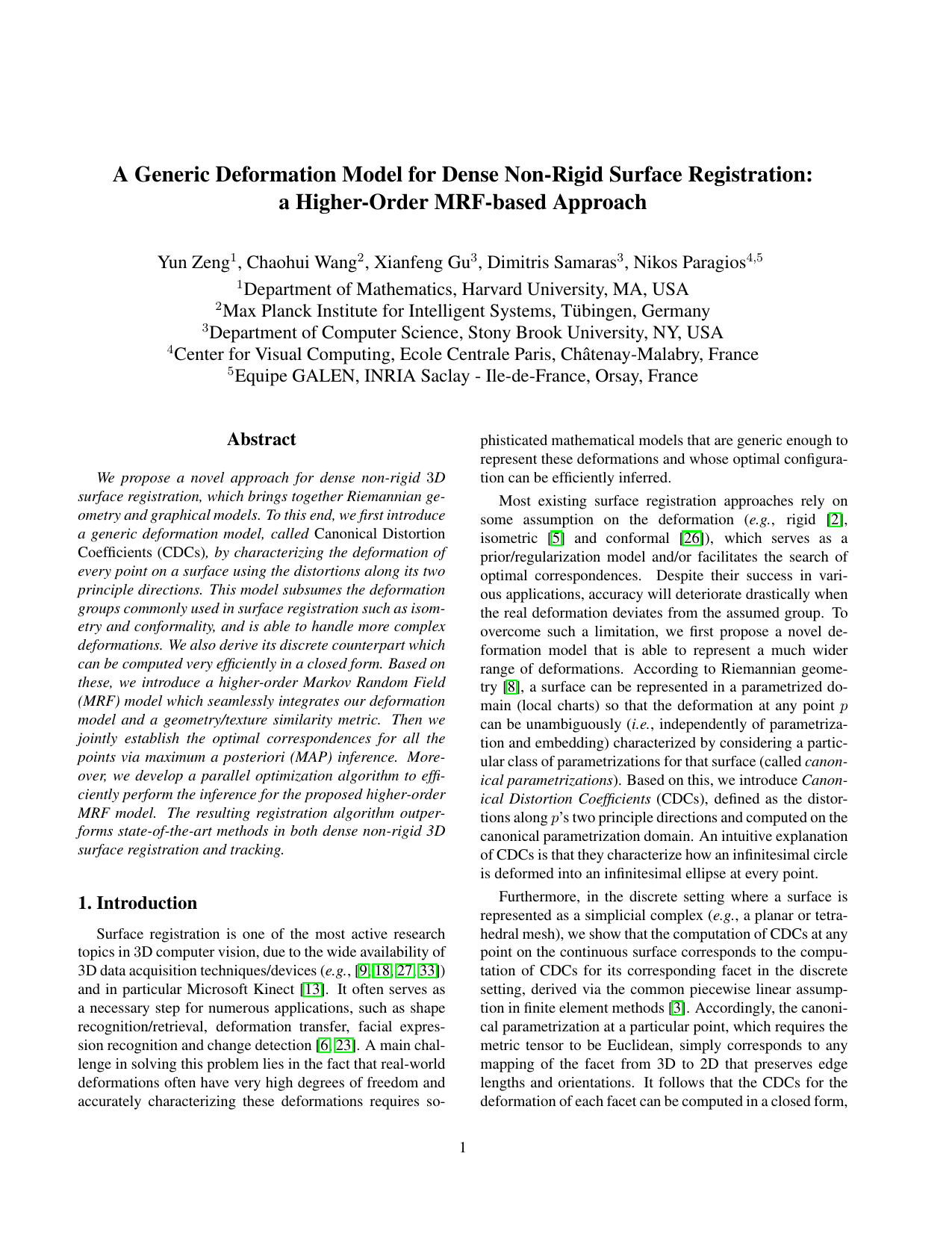 A Generic Deformation Model for Dense Non-Rigid Surface Registration: a Higher-Order MRF-based Approach

Yun Zeng$^1$, Chaohui Wang$^2$, Xianfeng Gu$^3$, Dimitris Samaras$^3$, Nikos Paragios$^{4,5}$
$^1$Department of Mathematics, Harvard University, MA, USA
$^2$Max Planck Institute for Intelligent Systems, Tübingen, Germany
$^3$Department of Computer Science, Stony Brook University, NY, USA
$^4$Center for Visual Computing, Ecole Centrale Paris, Châtenay-Malabry, France
$^5$Equipe GALEN, INRIA Saclay - Ile-de-France, Orsay, France

Abstract

We propose a novel approach for dense non-rigid 3D surface registration, which brings together Riemannian geometry and graphical models. To this end, we first introduce a generic deformation model, called Canonical Distortion Coefficients (CDCs), by characterizing the deformation of every point on a surface using the distortions along its two principle directions. This model subsumes the deformation groups commonly used in surface registration such as isometry and conformality, and is able to handle more complex deformations. We also derive its discrete counterpart which can be computed very efficiently in a closed form. Based on these, we introduce a higher-order Markov Random Field (MRF) model which seamlessly integrates our deformation model and a geometry/texture similarity metric. Then we jointly establish the optimal correspondences for all the points via maximum a posteriori (MAP) inference. Moreover, we develop a parallel optimization algorithm to efficiently perform the inference for the proposed higher-order MRF model. The resulting registration algorithm outperforms state-of-the-art methods in both dense non-rigid 3D surface registration and tracking.

1. Introduction

Surface registration is one of the most active research topics in 3D computer vision, due to the wide availability of 3D data acquisition techniques/devices (e.g., [9, 18, 27, 33]) and in particular Microsoft Kinect [13]. It often serves as a necessary step for numerous applications, such as shape recognition/retrieval, deformation transfer, facial expression recognition and change detection [6, 23]. A main challenge in solving this problem lies in the fact that real-world deformations often have very high degrees of freedom and accurately characterizing these deformations requires sophisticated mathematical models that are generic enough to represent these deformations and whose optimal configuration can be efficiently inferred.

Most existing surface registration approaches rely on some assumption on the deformation (e.g., rigid [2], isometric [5] and conformal [26]), which serves as a prior/regularization model and/or facilitates the search of optimal correspondences. Despite their success in various applications, accuracy will deteriorate drastically when the real deformation deviates from the assumed group. To overcome such a limitation, we first propose a novel deformation model that is able to represent a much wider range of deformations. According to Riemannian geometry [8], a surface can be represented in a parametrized domain (local charts) so that the deformation at any point $p$ can be unambiguously (i.e., independently of parametrization and embedding) characterized by considering a particular class of parametrizations for that surface (called canonical parametrizations). Based on this, we introduce Canonical Distortion Coefficients (CDCs), defined as the distortions along $p$'s two principle directions and computed on the canonical parametrization domain. An intuitive explanation of CDCs is that they characterize how an infinitesimal circle is deformed into an infinitesimal ellipse at every point.

Furthermore, in the discrete setting where a surface is represented as a simplicial complex (e.g., a planar or tetrahedral mesh), we show that the computation of CDCs at any point on the continuous surface corresponds to the computation of CDCs for its corresponding facet in the discrete setting, derived via the common piecewise linear assumption in finite element methods [3]. Accordingly, the canonical parametrization at a particular point, which requires the metric tensor to be Euclidean, simply corresponds to any mapping of the facet from 3D to 2D that preserves edge lengths and orientations. It follows that the CDCs for the deformation of each facet can be computed in a closed form,

1